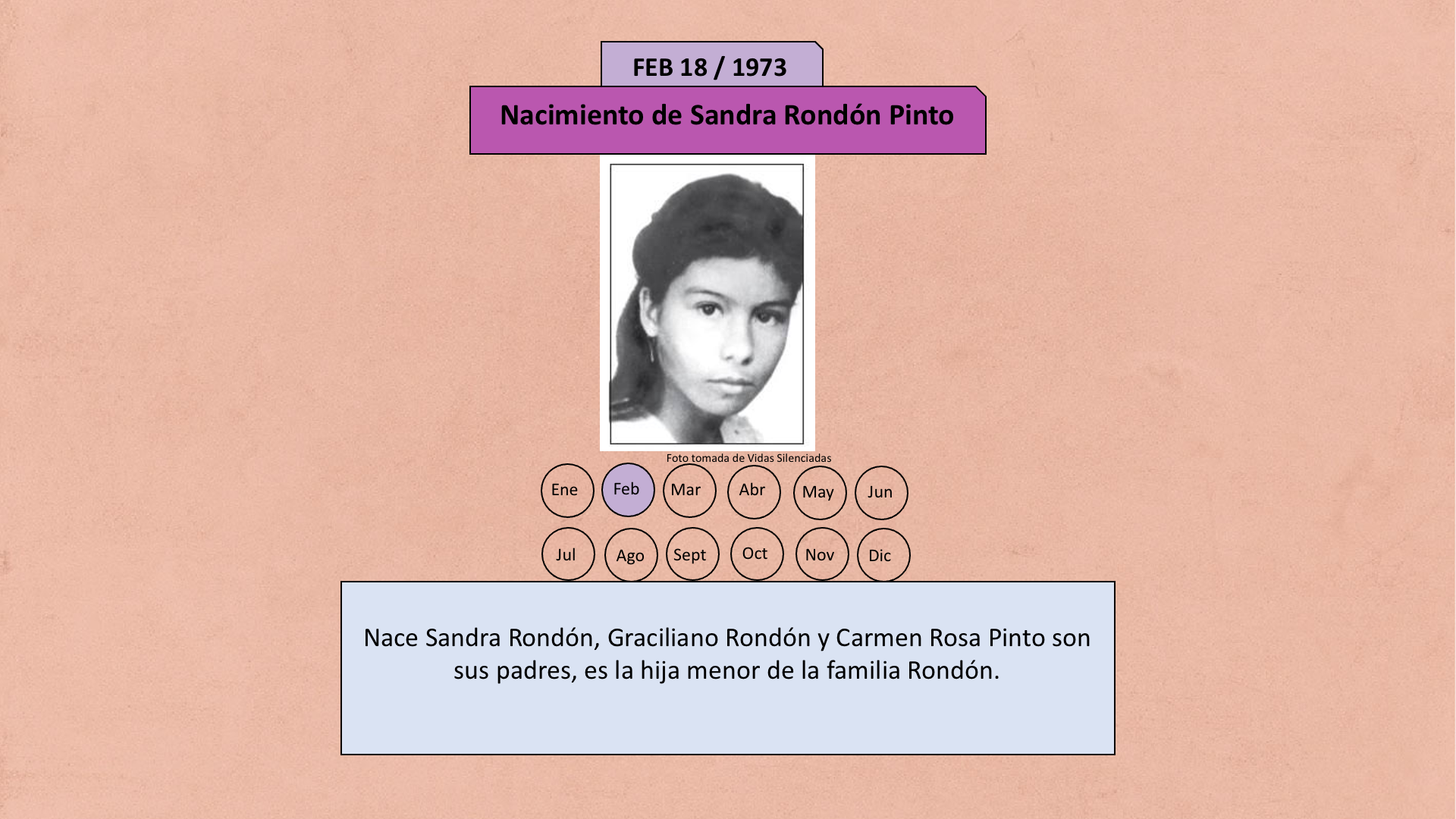 FEB 18 / 1973

Nacimiento de Sandra Rondón Pinto

Foto tomada de Vidas Silenciadas

Ene
Feb
Mar
Abr
May
Jun
Jul
Ago
Sept
Oct
Nov
Dic

Nace Sandra Rondón, Graciliano Rondón y Carmen Rosa Pinto son sus padres, es la hija menor de la familia Rondón.